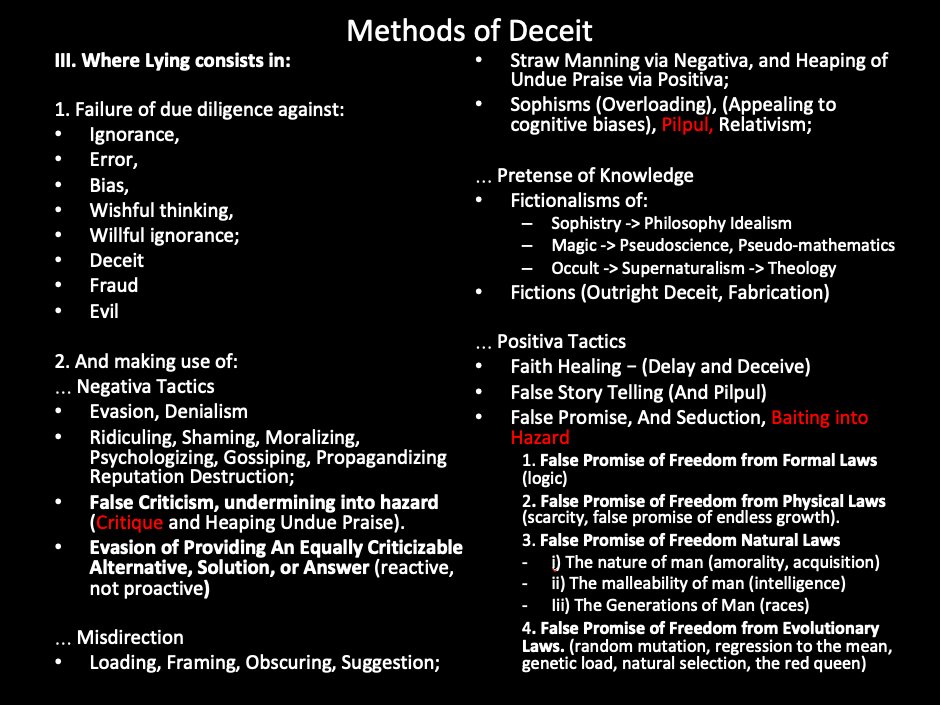 Methods of Deceit

III. Where Lying consists in:

1. Failure of due diligence against:
• Ignorance,
• Error,
• Bias,
• Wishful thinking,
• Willful ignorance;
• Deceit
• Fraud
• Evil

2. And making use of:
... Negativa Tactics
• Evasion, Denialism
• Ridiculing, Shaming, Moralizing, Psychologizing, Gossiping, Propagandizing Reputation Destruction;
• False Criticism, undermining into hazard (Critique and Heaping Undue Praise).
• Evasion of Providing An Equally Criticizable Alternative, Solution, or Answer (reactive, not proactive)

... Misdirection
• Loading, Framing, Obscuring, Suggestion;
• Straw Manning via Negativa, and Heaping of Undue Praise via Positiva;
• Sophisms (Overloading), (Appealing to cognitive biases), Pilpul, Relativism;

... Pretense of Knowledge
• Fictionalisms of:
– Sophistry -> Philosophy Idealism
– Magic -> Pseudoscience, Pseudo-mathematics
– Occult -> Supernaturalism -> Theology
• Fictions (Outright Deceit, Fabrication)

... Positiva Tactics
• Faith Healing − (Delay and Deceive)
• False Story Telling (And Pilpul)
• False Promise, And Seduction, Baiting into Hazard
1. False Promise of Freedom from Formal Laws (logic)
2. False Promise of Freedom from Physical Laws (scarcity, false promise of endless growth).
3. False Promise of Freedom Natural Laws
- i) The nature of man (amorality, acquisition)
- ii) The malleability of man (intelligence)
- Iii) The Generations of Man (races)
4. False Promise of Freedom from Evolutionary Laws. (random mutation, regression to the mean, genetic load, natural selection, the red queen)